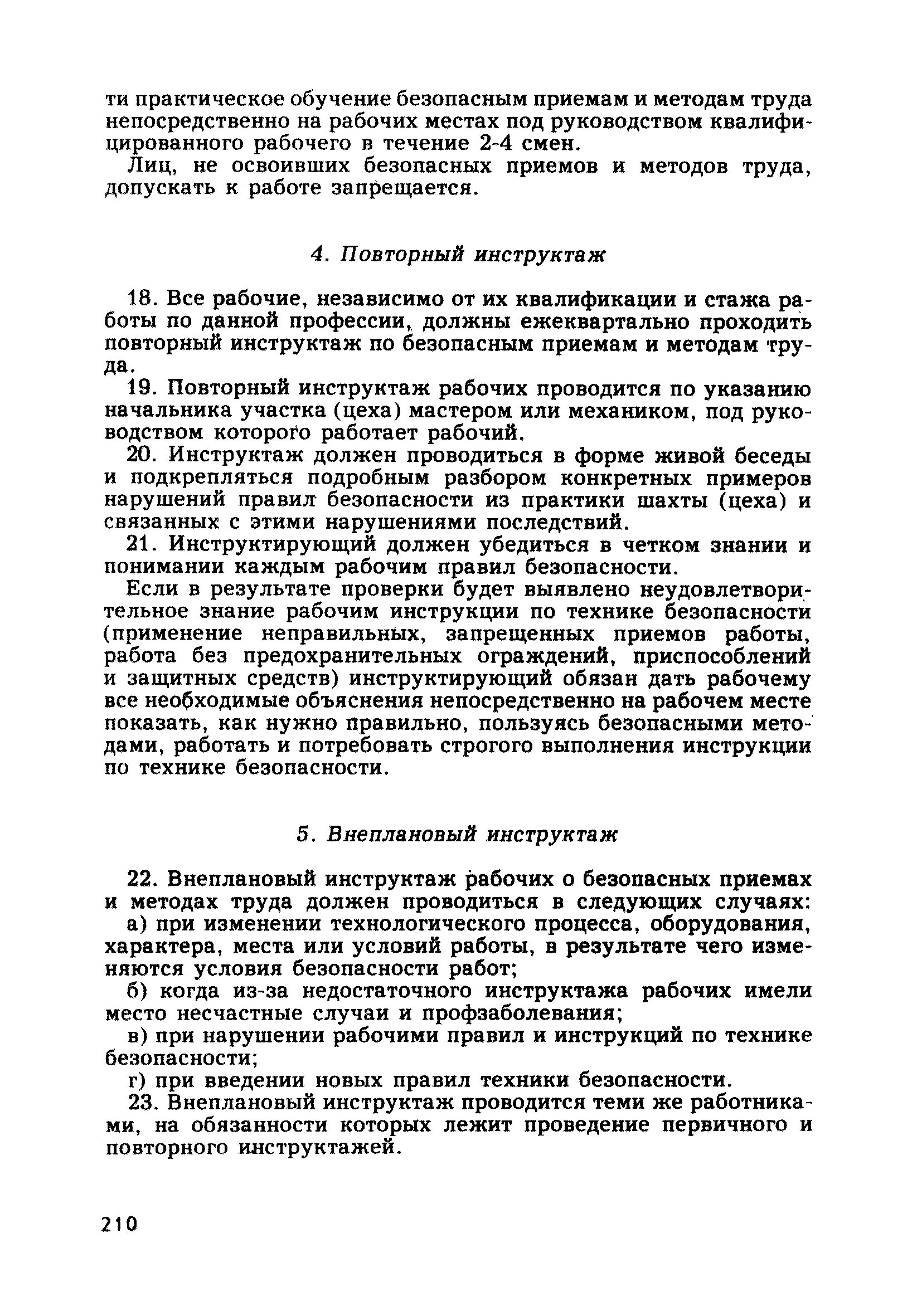 ти практическое обучение безопасным приемам и методам труда непосредственно на рабочих местах под руководством квалифицированного рабочего в течение 2-4 смен.

Лиц, не освоивших безопасных приемов и методов труда, допускать к работе запрещается.

4. Повторный инструктаж

18. Все рабочие, независимо от их квалификации и стажа работы по данной профессии, должны ежеквартально проходить повторный инструктаж по безопасным приемам и методам труда.

19. Повторный инструктаж рабочих проводится по указанию начальника участка (цеха) мастером или механиком, под руководством которого работает рабочий.

20. Инструктаж должен проводиться в форме живой беседы и подкрепляться подробным разбором конкретных примеров нарушений правил безопасности из практики шахты (цеха) и связанных с этими нарушениями последствий.

21. Инструктирующий должен убедиться в четком знании и понимании каждым рабочим правил безопасности.

Если в результате проверки будет выявлено неудовлетворительное знание рабочим инструкции по технике безопасности (применение неправильных, запрещенных приемов работы, работа без предохранительных ограждений, приспособлений и защитных средств) инструктирующий обязан дать рабочему все необходимые объяснения непосредственно на рабочем месте показать, как нужно правильно, пользуясь безопасными методами, работать и потребовать строгого выполнения инструкции по технике безопасности.

5. Внеплановый инструктаж

22. Внеплановый инструктаж рабочих о безопасных приемах и методах труда должен проводиться в следующих случаях:

а) при изменении технологического процесса, оборудования, характера, места или условий работы, в результате чего изменяются условия безопасности работ;

б) когда из-за недостаточного инструктажа рабочих имели место несчастные случаи и профзаболевания;

в) при нарушении рабочими правил и инструкций по технике безопасности;

г) при введении новых правил техники безопасности.

23. Внеплановый инструктаж проводится теми же работниками, на обязанности которых лежит проведение первичного и повторного инструктажей.

210